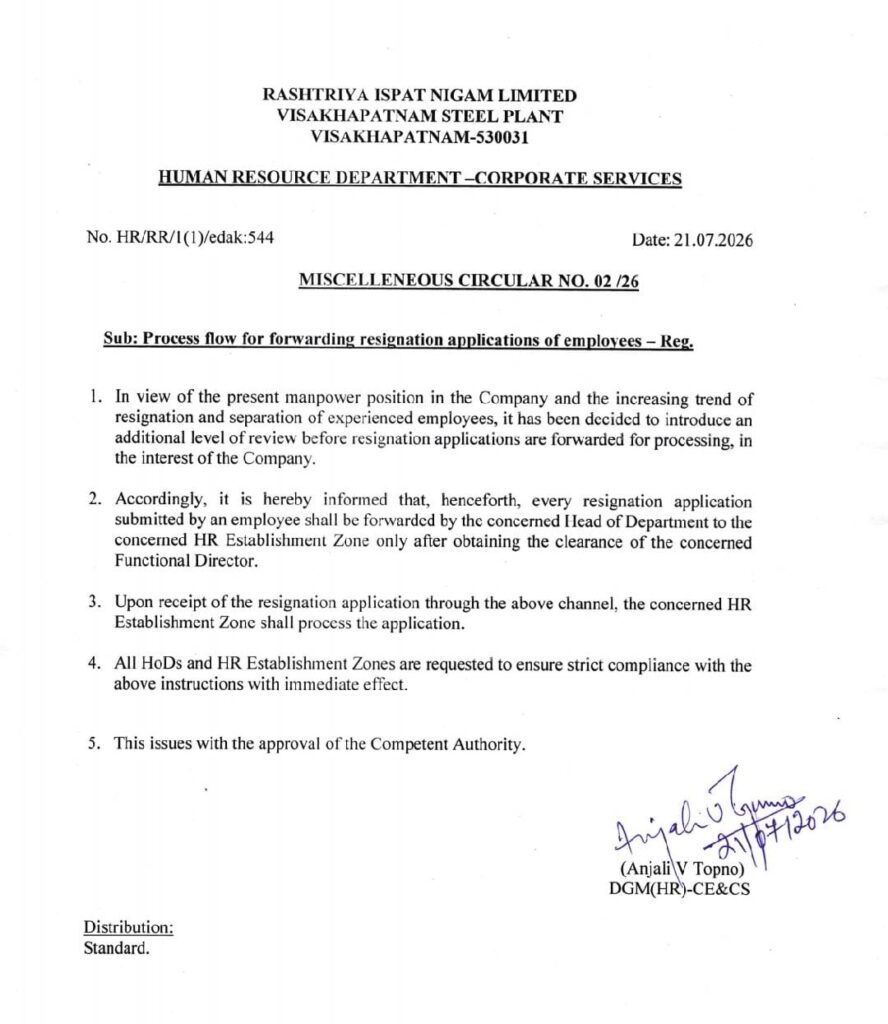 RASHTRIYA ISPAT NIGAM LIMITED
VISAKHAPATNAM STEEL PLANT
VISAKHAPATNAM-530031

HUMAN RESOURCE DEPARTMENT –CORPORATE SERVICES

No. HR/RR/1(1)/edak:544

Date: 21.07.2026

MISCELLENEOUS CIRCULAR NO. 02 /26

Sub: Process flow for forwarding resignation applications of employees – Reg.

1. In view of the present manpower position in the Company and the increasing trend of resignation and separation of experienced employees, it has been decided to introduce an additional level of review before resignation applications are forwarded for processing, in the interest of the Company.

2. Accordingly, it is hereby informed that, henceforth, every resignation application submitted by an employee shall be forwarded by the concerned Head of Department to the concerned HR Establishment Zone only after obtaining the clearance of the concerned Functional Director.

3. Upon receipt of the resignation application through the above channel, the concerned HR Establishment Zone shall process the application.

4. All HoDs and HR Establishment Zones are requested to ensure strict compliance with the above instructions with immediate effect.

5. This issues with the approval of the Competent Authority.

Anjali V Topno 21/07/2026
(Anjali V Topno)
DGM(HR)-CE&CS

Distribution:
Standard.